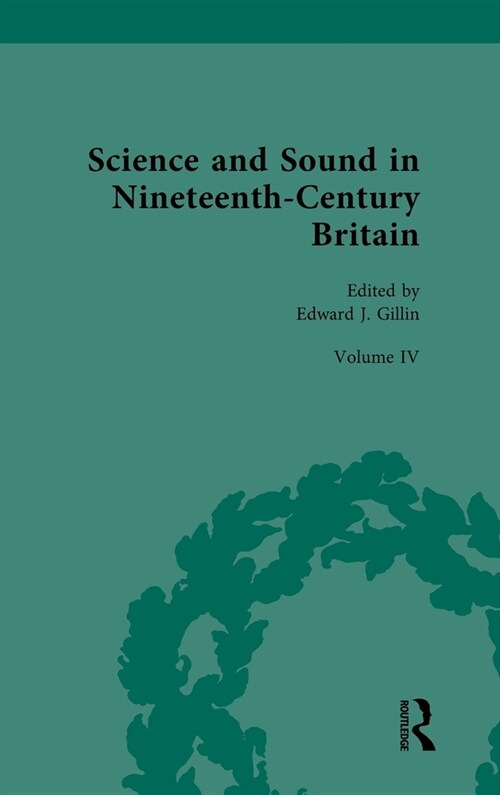 Science and Sound in Nineteenth-Century Britain

Edited by
Edward J. Gillin

Volume IV

ROUTLEDGE